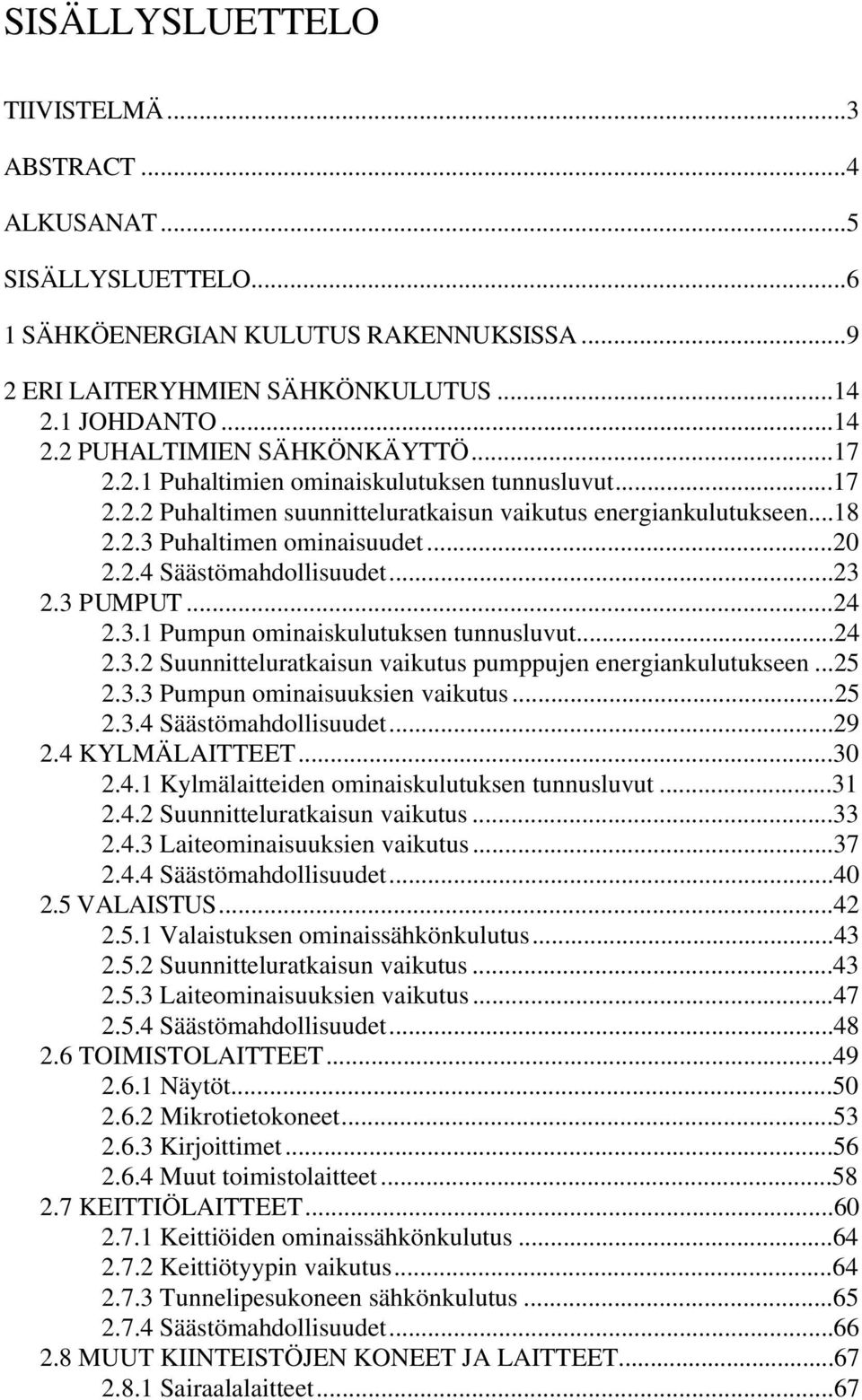 SISÄLLYSLUETTELO

TIIVISTELMÄ...3
ABSTRACT...4
ALKUSANAT...5
SISÄLLYSLUETTELO...6
1 SÄHKÖENERGIAN KULUTUS RAKENNUKSISSA...9
2 ERI LAITERYHMIEN SÄHKÖNKULUTUS...14
2.1 JOHDANTO...14
2.2 PUHALTIMIEN SÄHKÖNKÄYTTÖ...17
2.2.1 Puhaltimien ominaiskulutuksen tunnusluvut...17
2.2.2 Puhaltimen suunnitteluratkaisun vaikutus energiankulutukseen...18
2.2.3 Puhaltimen ominaisuudet...20
2.2.4 Säästömahdollisuudet...23
2.3 PUMPUT...24
2.3.1 Pumpun ominaiskulutuksen tunnusluvut...24
2.3.2 Suunnitteluratkaisun vaikutus pumppujen energiankulutukseen...25
2.3.3 Pumpun ominaisuuksien vaikutus...25
2.3.4 Säästömahdollisuudet...29
2.4 KYLMÄLAITTEET...30
2.4.1 Kylmälaitteiden ominaiskulutuksen tunnusluvut...31
2.4.2 Suunnitteluratkaisun vaikutus...33
2.4.3 Laiteominaisuuksien vaikutus...37
2.4.4 Säästömahdollisuudet...40
2.5 VALAISTUS...42
2.5.1 Valaistuksen ominaissähkönkulutus...43
2.5.2 Suunnitteluratkaisun vaikutus...43
2.5.3 Laiteominaisuuksien vaikutus...47
2.5.4 Säästömahdollisuudet...48
2.6 TOIMISTOLAITTEET...49
2.6.1 Näytöt...50
2.6.2 Mikrotietokoneet...53
2.6.3 Kirjoittimet...56
2.6.4 Muut toimistolaitteet...58
2.7 KEITTIÖLAITTEET...60
2.7.1 Keittiöiden ominaissähkönkulutus...64
2.7.2 Keittiötyypin vaikutus...64
2.7.3 Tunnelipesukoneen sähkönkulutus...65
2.7.4 Säästömahdollisuudet...66
2.8 MUUT KIINTEISTÖJEN KONEET JA LAITTEET...67
2.8.1 Sairaalalaitteet...67